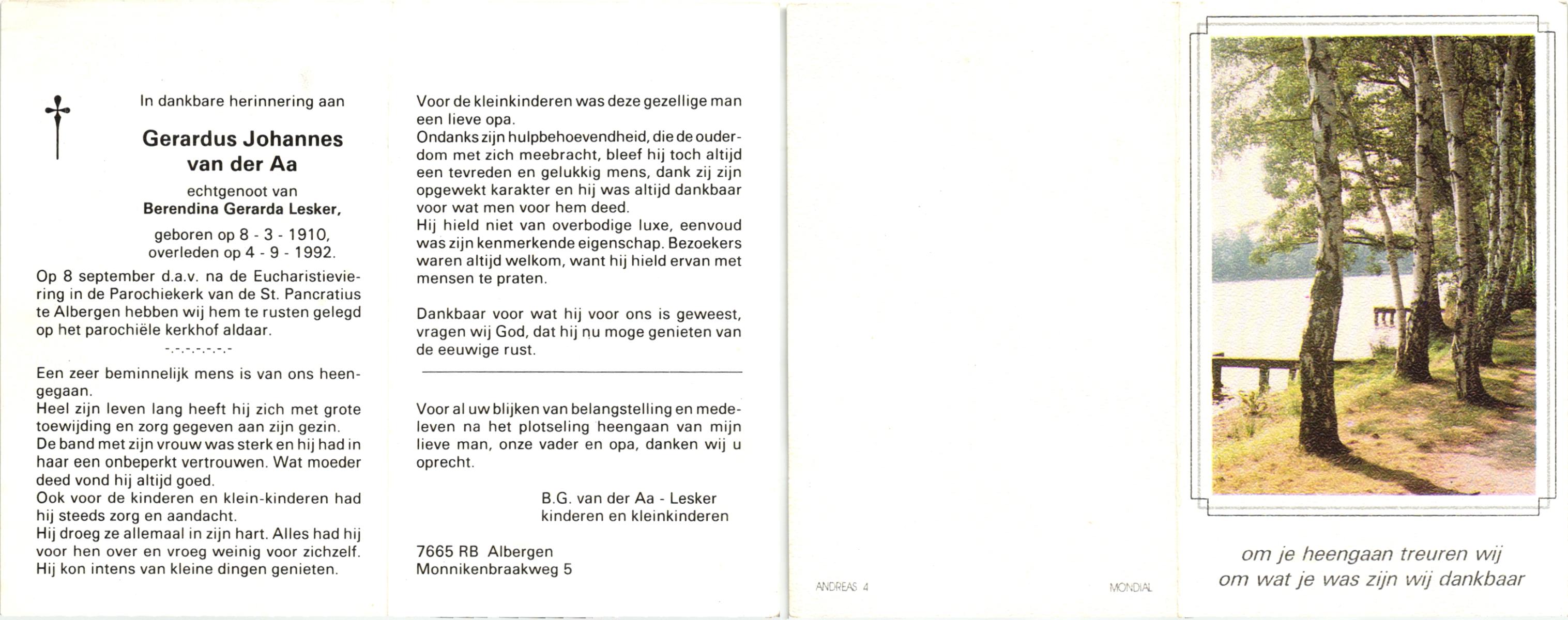 In dankbare herinnering aan

Gerardus Johannes van der Aa

echtgenoot van
Berendina Gerarda Lesker,

geboren op 8 - 3 - 1910,
overleden op 4 - 9 - 1992.

Op 8 september d.a.v. na de Eucharistieviering in de Parochiekerk van de St. Pancratius te Albergen hebben wij hem te rusten gelegd op het parochiële kerkhof aldaar.

-.-.-.-.-.-.-

Een zeer beminnelijk mens is van ons heengegaan.
Heel zijn leven lang heeft hij zich met grote toewijding en zorg gegeven aan zijn gezin.
De band met zijn vrouw was sterk en hij had in haar een onbeperkt vertrouwen. Wat moeder deed vond hij altijd goed.
Ook voor de kinderen en klein-kinderen had hij steeds zorg en aandacht.
Hij droeg ze allemaal in zijn hart. Alles had hij voor hen over en vroeg weinig voor zichzelf.
Hij kon intens van kleine dingen genieten.

Voor de kleinkinderen was deze gezellige man een lieve opa.
Ondanks zijn hulpbehoevendheid, die de ouderdom met zich meebracht, bleef hij toch altijd een tevreden en gelukkig mens, dank zij zijn opgewekt karakter en hij was altijd dankbaar voor wat men voor hem deed.
Hij hield niet van overbodige luxe, eenvoud was zijn kenmerkende eigenschap. Bezoekers waren altijd welkom, want hij hield ervan met mensen te praten.

Dankbaar voor wat hij voor ons is geweest, vragen wij God, dat hij nu moge genieten van de eeuwige rust.

Voor al uw blijken van belangstelling en medeleven na het plotseling heengaan van mijn lieve man, onze vader en opa, danken wij u oprecht.

B.G. van der Aa - Lesker
kinderen en kleinkinderen

7665 RB Albergen
Monnikenbraakweg 5

ANDREAS 4

MONDIAL

om je heengaan treuren wij
om wat je was zijn wij dankbaar